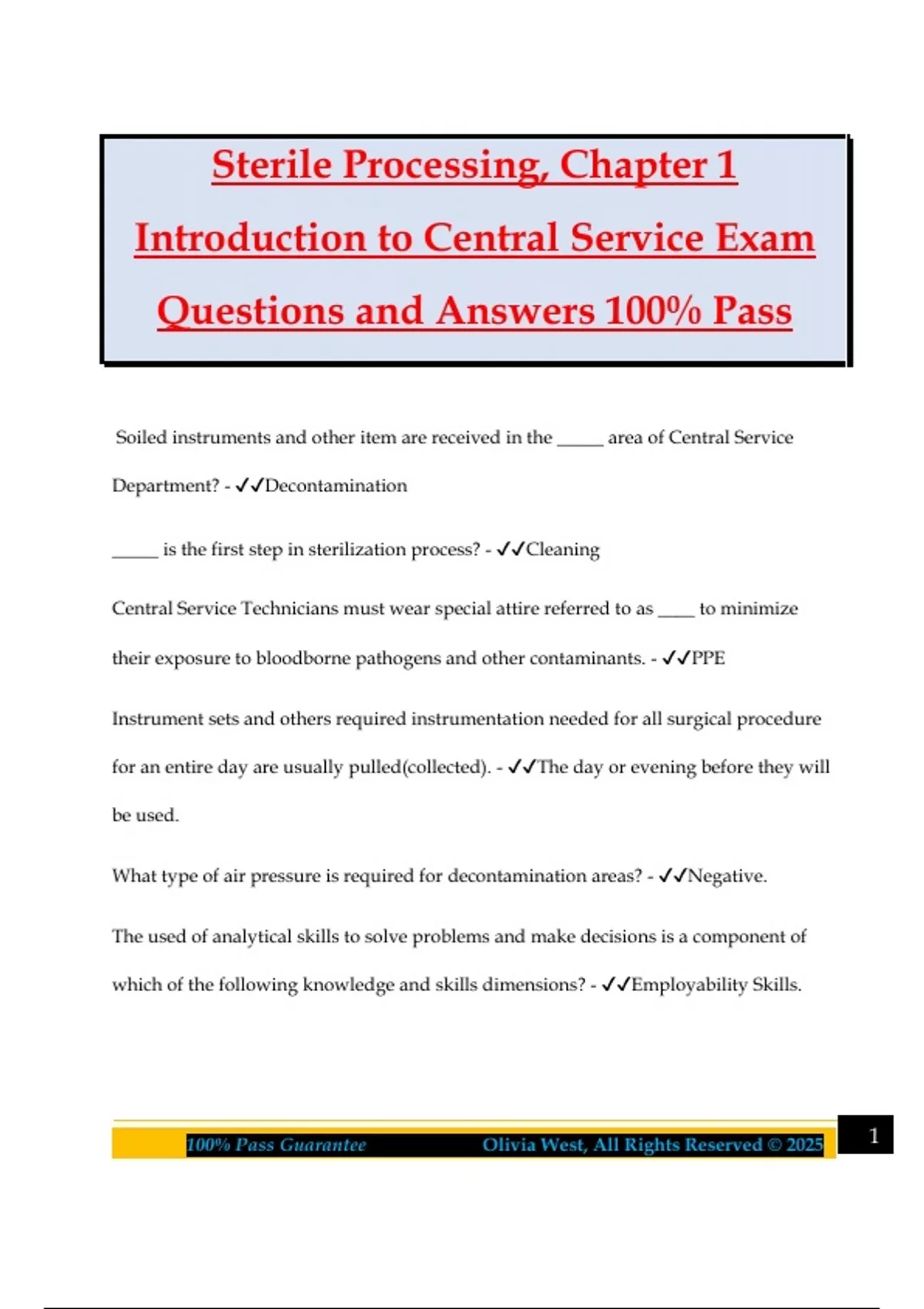 Sterile Processing, Chapter 1 Introduction to Central Service Exam Questions and Answers 100% Pass

Soiled instruments and other item are received in the _____ area of Central Service Department? - ✓✓Decontamination

_____ is the first step in sterilization process? - ✓✓Cleaning

Central Service Technicians must wear special attire referred to as ____ to minimize their exposure to bloodborne pathogens and other contaminants. - ✓✓PPE

Instrument sets and others required instrumentation needed for all surgical procedure for an entire day are usually pulled(collected). - ✓✓The day or evening before they will be used.

What type of air pressure is required for decontamination areas? - ✓✓Negative.

The used of analytical skills to solve problems and make decisions is a component of which of the following knowledge and skills dimensions? - ✓✓Employability Skills.

100% Pass Guarantee Olivia West, All Rights Reserved © 2025 1